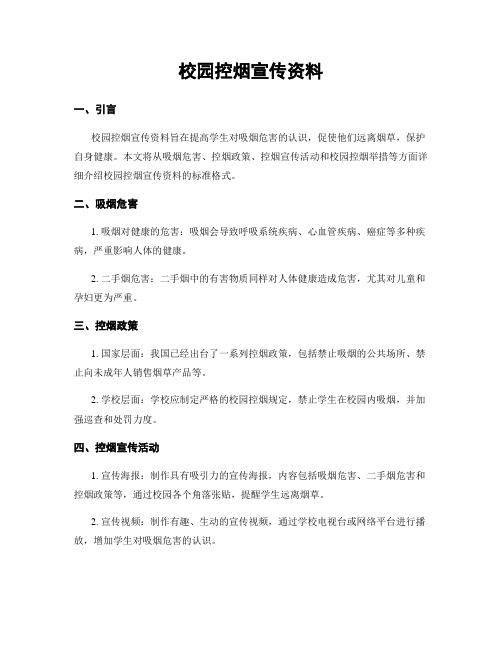 校园控烟宣传资料

一、引言

校园控烟宣传资料旨在提高学生对吸烟危害的认识，促使他们远离烟草，保护自身健康。本文将从吸烟危害、控烟政策、控烟宣传活动和校园控烟举措等方面详细介绍校园控烟宣传资料的标准格式。

二、吸烟危害

1. 吸烟对健康的危害：吸烟会导致呼吸系统疾病、心血管疾病、癌症等多种疾病，严重影响人体的健康。

2. 二手烟危害：二手烟中的有害物质同样对人体健康造成危害，尤其对儿童和孕妇更为严重。

三、控烟政策

1. 国家层面：我国已经出台了一系列控烟政策，包括禁止吸烟的公共场所、禁止向未成年人销售烟草产品等。

2. 学校层面：学校应制定严格的校园控烟规定，禁止学生在校园内吸烟，并加强巡查和处罚力度。

四、控烟宣传活动

1. 宣传海报：制作具有吸引力的宣传海报，内容包括吸烟危害、二手烟危害和控烟政策等，通过校园各个角落张贴，提醒学生远离烟草。

2. 宣传视频：制作有趣、生动的宣传视频，通过学校电视台或网络平台进行播放，增加学生对吸烟危害的认识。